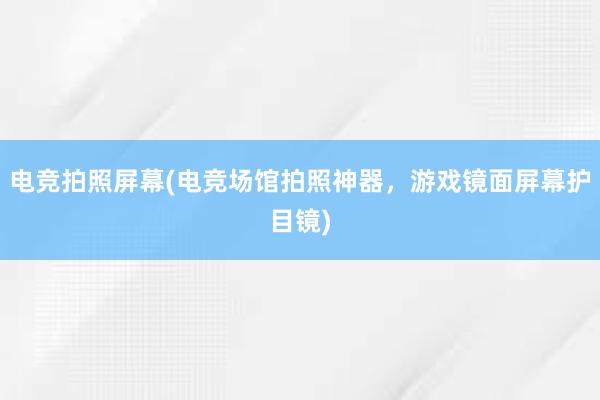 电竞拍照屏幕(电竞场馆拍照神器，游戏镜面屏幕护目镜)